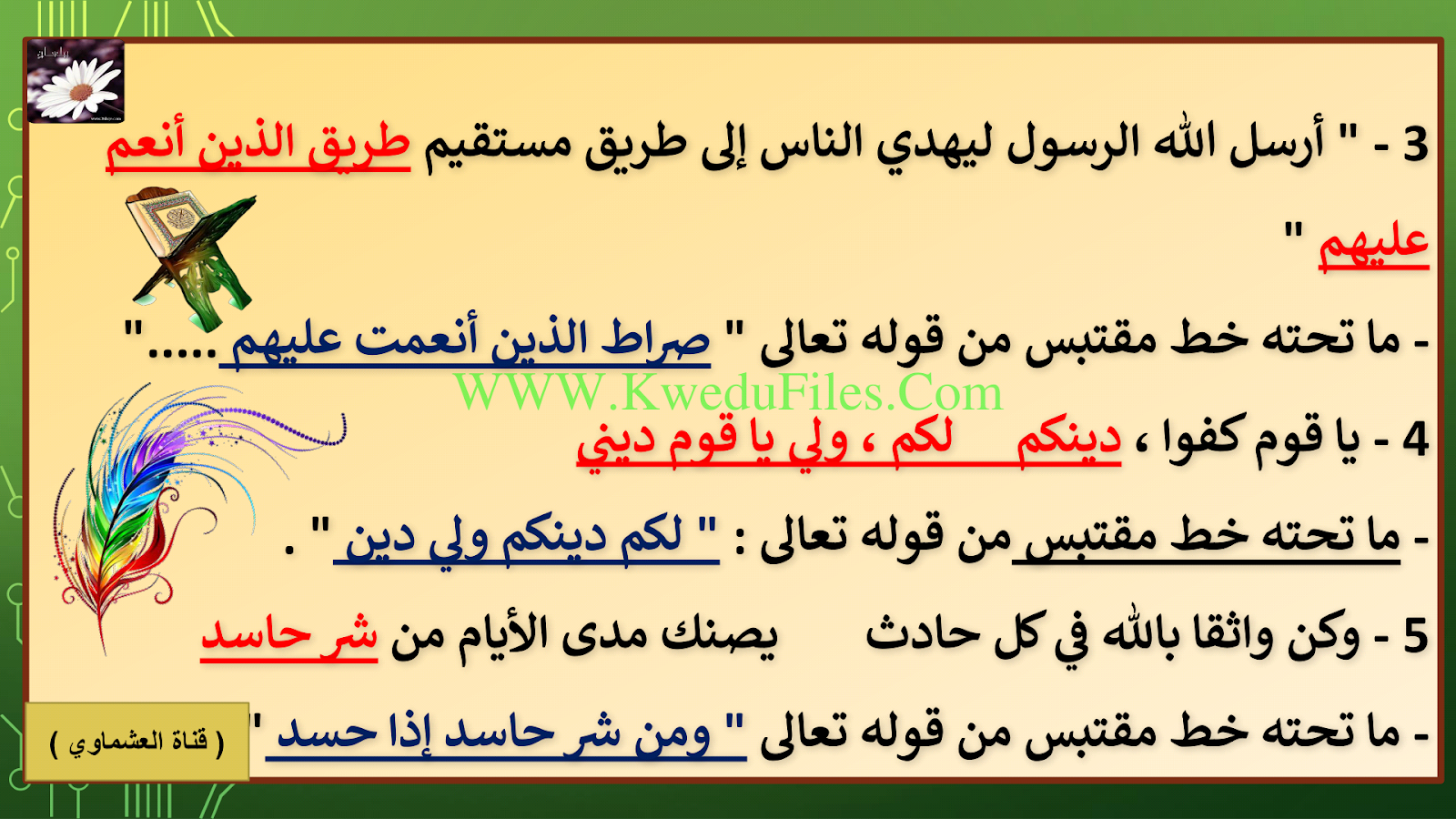 3 - " أرسل الله الرسول ليهدي الناس إلى طريق مستقيم طريق الذين أنعم عليهم "

- ما تحته خط مقتبس من قوله تعالى " صراط الذين أنعمت عليهم....."

4 - يا قوم كفوا ، دينكم لكم ، ولي يا قوم ديني

- ما تحته خط مقتبس من قوله تعالى : " لكم دينكم ولي دين " .

5 - وكن واثقا بالله في كل حادث يصنك مدى الأيام من شر حاسد

- ما تحته خط مقتبس من قوله تعالى " ومن شر حاسد إذا حسد "

( قناة العشماوي )

WWW.KweduFiles.Com